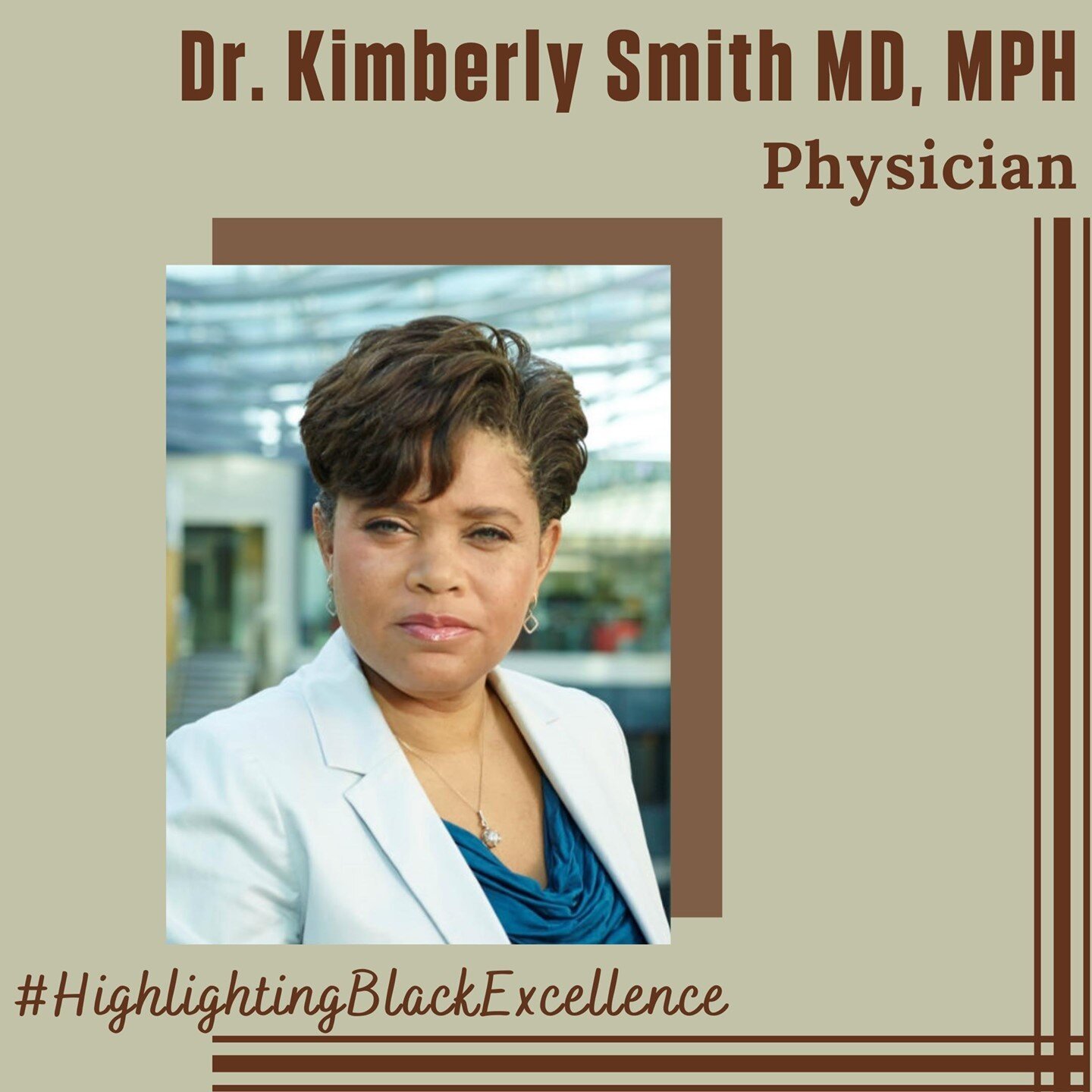 Dr. Kimberly Smith MD, MPH
Physician

#HighlightingBlackExcellence